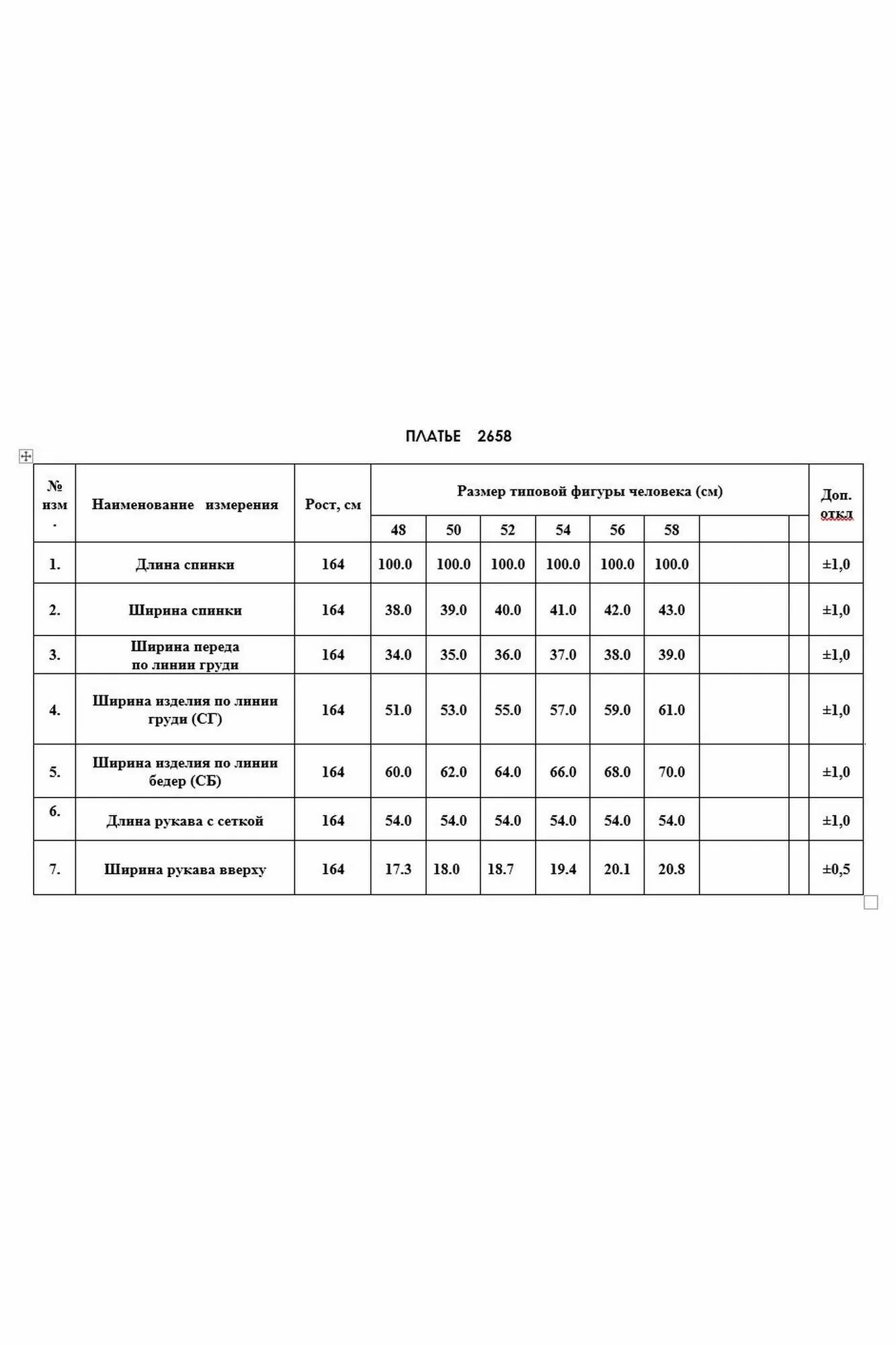 ПЛАТЬЕ 2658

| № изм . | Наименование измерения | Рост, см | Размер типовой фигуры человека (см) | | | | | | | | Доп. откл |
|---|---|---|---|---|---|---|---|---|---|---|---|
| | | | 48 | 50 | 52 | 54 | 56 | 58 | | | |
| 1. | Длина спинки | 164 | 100.0 | 100.0 | 100.0 | 100.0 | 100.0 | 100.0 | | | ±1,0 |
| 2. | Ширина спинки | 164 | 38.0 | 39.0 | 40.0 | 41.0 | 42.0 | 43.0 | | | ±1,0 |
| 3. | Ширина переда по линии груди | 164 | 34.0 | 35.0 | 36.0 | 37.0 | 38.0 | 39.0 | | | ±1,0 |
| 4. | Ширина изделия по линии груди (СГ) | 164 | 51.0 | 53.0 | 55.0 | 57.0 | 59.0 | 61.0 | | | ±1,0 |
| 5. | Ширина изделия по линии бедер (СБ) | 164 | 60.0 | 62.0 | 64.0 | 66.0 | 68.0 | 70.0 | | | ±1,0 |
| 6. | Длина рукава с сеткой | 164 | 54.0 | 54.0 | 54.0 | 54.0 | 54.0 | 54.0 | | | ±1,0 |
| 7. | Ширина рукава вверху | 164 | 17.3 | 18.0 | 18.7 | 19.4 | 20.1 | 20.8 | | | ±0,5 |